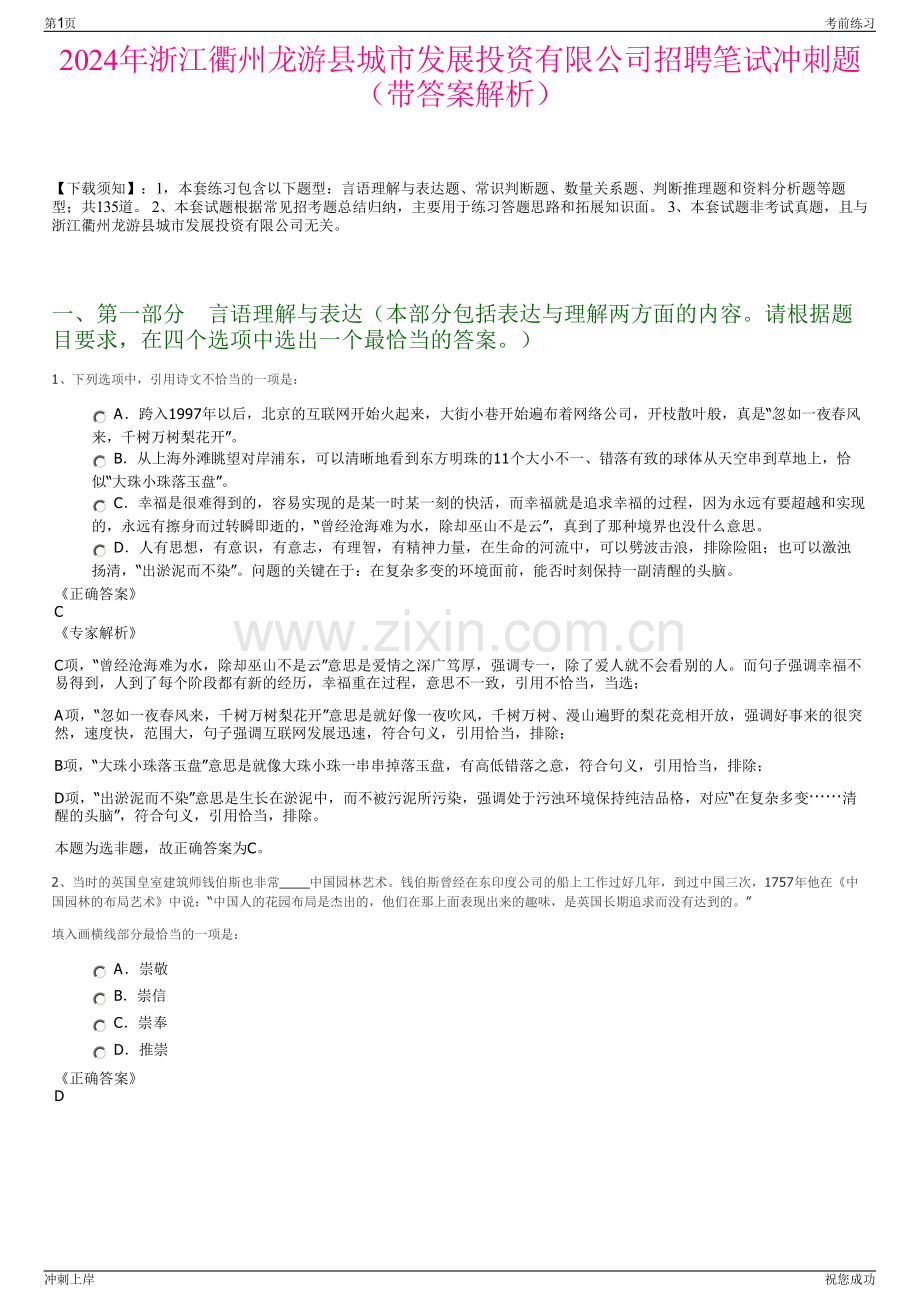 第1页 考前练习

2024年浙江衢州龙游县城市发展投资有限公司招聘笔试冲刺题（带答案解析）

【下载须知】：1，本套练习包含以下题型：言语理解与表达题、常识判断题、数量关系题、判断推理题和资料分析题等题型；共135道。2、本套试题根据常见招考题总结归纳，主要用于练习答题思路和拓展知识面。3、本套试题非考试真题，且与浙江衢州龙游县城市发展投资有限公司无关。

一、第一部分 言语理解与表达（本部分包括表达与理解两方面的内容。请根据题目要求，在四个选项中选出一个最恰当的答案。）

1、下列选项中，引用诗文不恰当的一项是：

A．跨入1997年以后，北京的互联网开始火起来，大街小巷开始遍布着网络公司，开枝散叶般，真是“忽如一夜春风来，千树万树梨花开”。

B．从上海外滩眺望对岸浦东，可以清晰地看到东方明珠的11个大小不一、错落有致的球体从天空串到草地上，恰似“大珠小珠落玉盘”。

C．幸福是很难得到的，容易实现的是某一时某一刻的快活，而幸福就是追求幸福的过程，因为永远有要超越和实现的，永远有擦身而过转瞬即逝的，“曾经沧海难为水，除却巫山不是云”，真到了那种境界也没什么意思。

D．人有思想，有意识，有意志，有理智，有精神力量，在生命的河流中，可以劈波击浪，排除险阻；也可以激浊扬清，“出淤泥而不染”。问题的关键在于：在复杂多变的环境面前，能否时刻保持一副清醒的头脑。

《正确答案》
C
《专家解析》

C项，“曾经沧海难为水，除却巫山不是云”意思是爱情之深广笃厚，强调专一，除了爱人就不会看别的人。而句子强调幸福不易得到，人到了每个阶段都有新的经历，幸福重在过程，意思不一致，引用不恰当，当选；

A项，“忽如一夜春风来，千树万树梨花开”意思是就好像一夜吹风，千树万树、漫山遍野的梨花竞相开放，强调好事来的很突然，速度快，范围大，句子强调互联网发展迅速，符合句义，引用恰当，排除；

B项，“大珠小珠落玉盘”意思是就像大珠小珠一串串掉落玉盘，有高低错落之意，符合句义，引用恰当，排除；

D项，“出淤泥而不染”意思是生长在淤泥中，而不被污泥所污染，强调处于污浊环境保持纯洁品格，对应“在复杂多变……清醒的头脑”，符合句义，引用恰当，排除。

本题为选非题，故正确答案为C。

2、当时的英国皇室建筑师钱伯斯也非常____中国园林艺术。钱伯斯曾经在东印度公司的船上工作过好几年，到过中国三次，1757年他在《中国园林的布局艺术》中说：“中国人的花园布局是杰出的，他们在那上面表现出来的趣味，是英国长期追求而没有达到的。”

填入画横线部分最恰当的一项是：

A．崇敬

B．崇信

C．崇奉

D．推崇

《正确答案》
D

冲刺上岸 祝您成功

www.zixin.com.cn